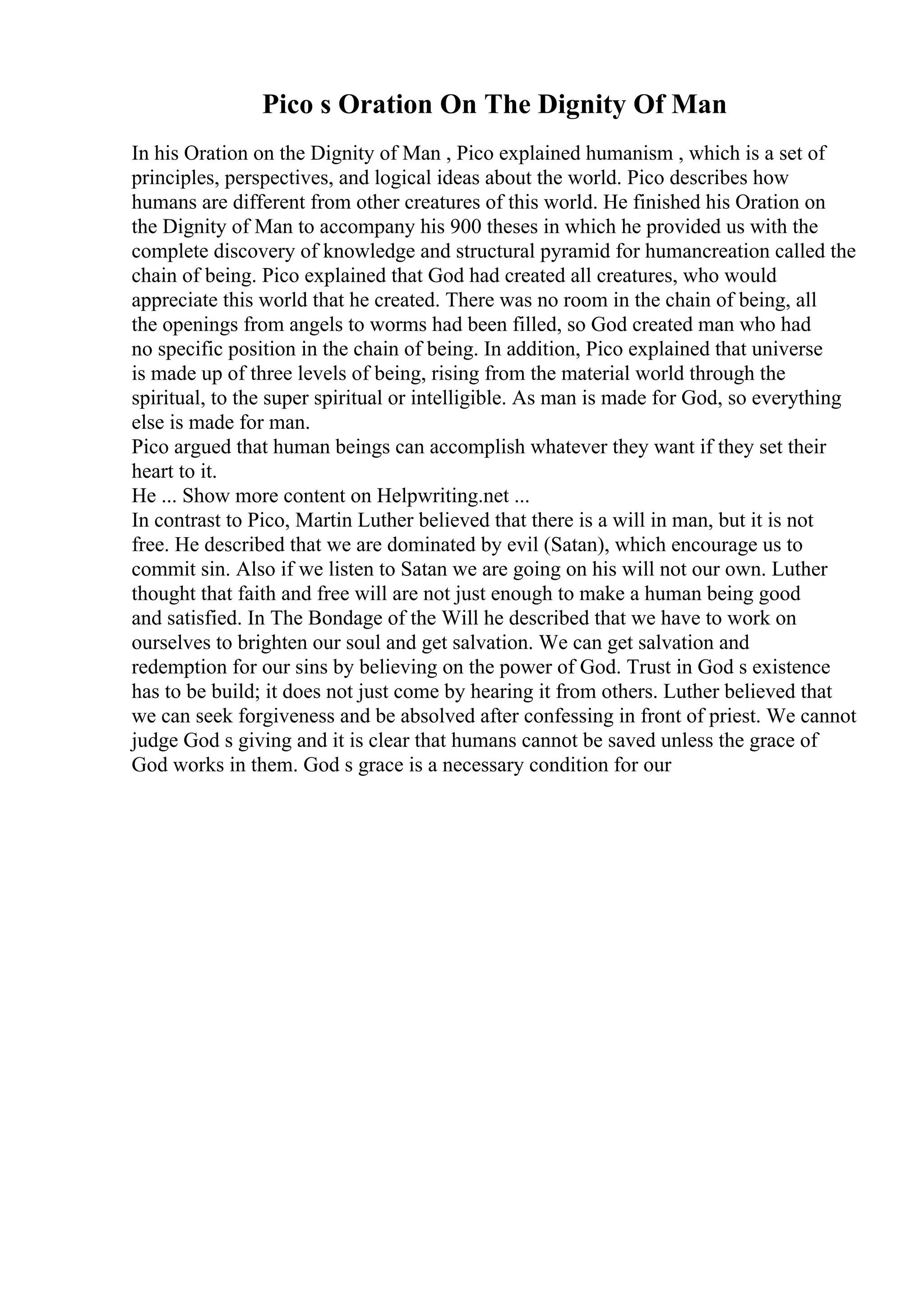 Pico s Oration On The Dignity Of Man

In his Oration on the Dignity of Man , Pico explained humanism , which is a set of principles, perspectives, and logical ideas about the world. Pico describes how humans are different from other creatures of this world. He finished his Oration on the Dignity of Man to accompany his 900 theses in which he provided us with the complete discovery of knowledge and structural pyramid for humancreation called the chain of being. Pico explained that God had created all creatures, who would appreciate this world that he created. There was no room in the chain of being, all the openings from angels to worms had been filled, so God created man who had no specific position in the chain of being. In addition, Pico explained that universe is made up of three levels of being, rising from the material world through the spiritual, to the super spiritual or intelligible. As man is made for God, so everything else is made for man.

Pico argued that human beings can accomplish whatever they want if they set their heart to it.

He ... Show more content on Helpwriting.net ...

In contrast to Pico, Martin Luther believed that there is a will in man, but it is not free. He described that we are dominated by evil (Satan), which encourage us to commit sin. Also if we listen to Satan we are going on his will not our own. Luther thought that faith and free will are not just enough to make a human being good and satisfied. In The Bondage of the Will he described that we have to work on ourselves to brighten our soul and get salvation. We can get salvation and redemption for our sins by believing on the power of God. Trust in God s existence has to be build; it does not just come by hearing it from others. Luther believed that we can seek forgiveness and be absolved after confessing in front of priest. We cannot judge God s giving and it is clear that humans cannot be saved unless the grace of God works in them. God s grace is a necessary condition for our